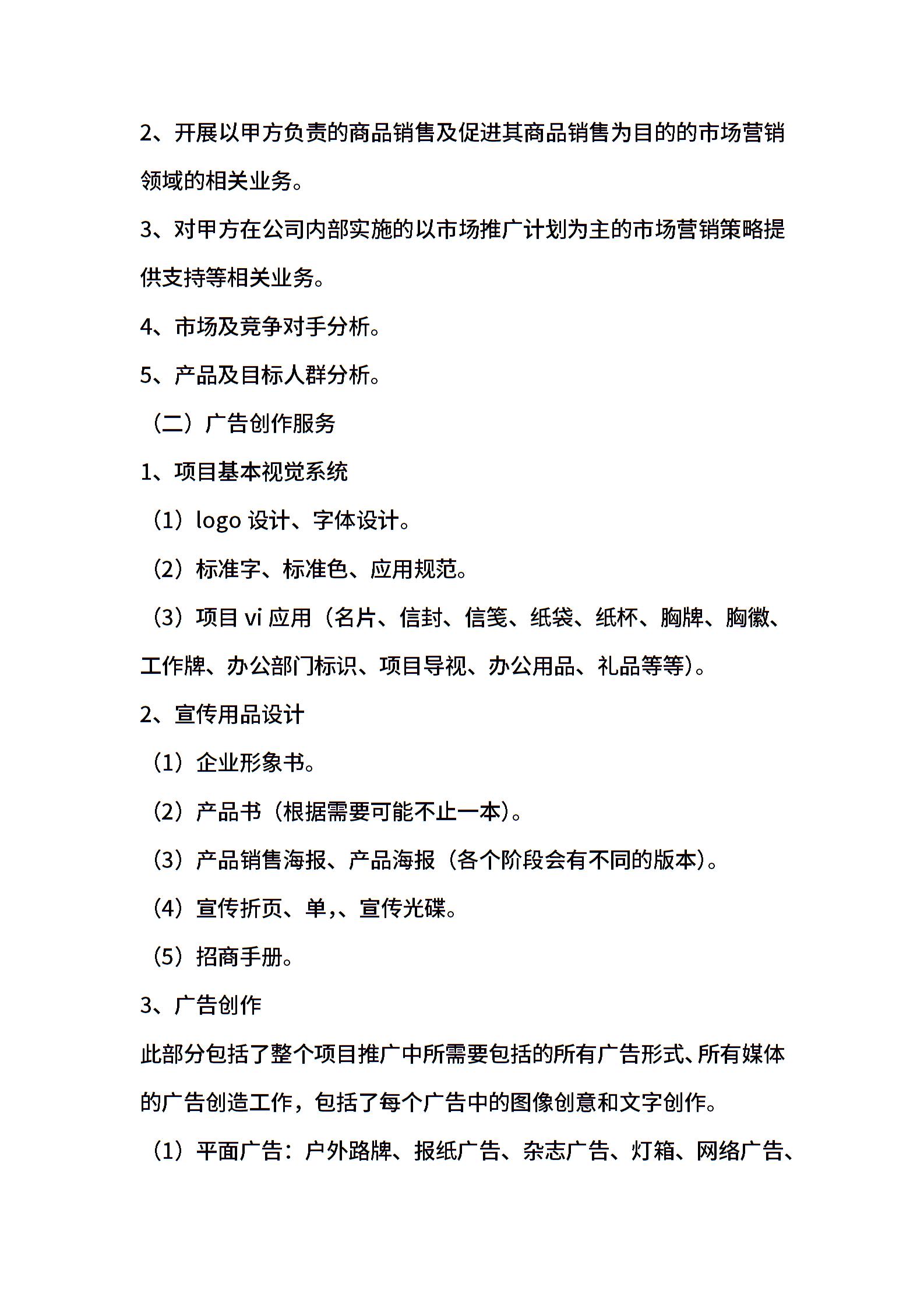 2、开展以甲方负责的商品销售及促进其商品销售为目的的市场营销领域的相关业务。

3、对甲方在公司内部实施的以市场推广计划为主的市场营销策略提供支持等相关业务。

4、市场及竞争对手分析。

5、产品及目标人群分析。

（二）广告创作服务

1、项目基本视觉系统

（1）logo 设计、字体设计。

（2）标准字、标准色、应用规范。

（3）项目 vi 应用（名片、信封、信笺、纸袋、纸杯、胸牌、胸徽、工作牌、办公部门标识、项目导视、办公用品、礼品等等）。

2、宣传用品设计

（1）企业形象书。

（2）产品书（根据需要可能不止一本）。

（3）产品销售海报、产品海报（各个阶段会有不同的版本）。

（4）宣传折页、单,、宣传光碟。

（5）招商手册。

3、广告创作

此部分包括了整个项目推广中所需要包括的所有广告形式、所有媒体的广告创造工作，包括了每个广告中的图像创意和文字创作。

（1）平面广告：户外路牌、报纸广告、杂志广告、灯箱、网络广告、